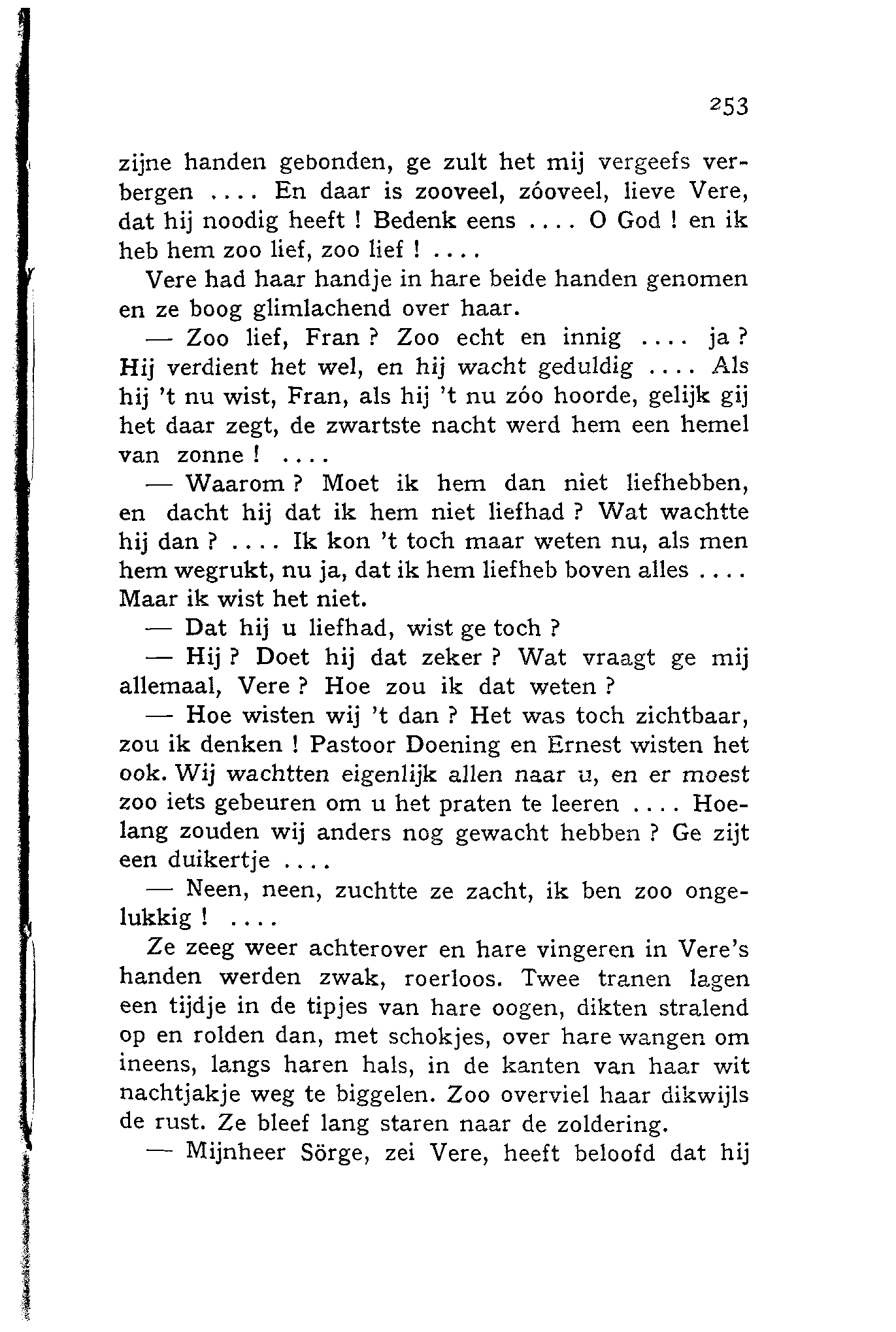 253

zijne handen gebonden, ge zult het mij vergeefs verbergen .... En daar is zooveel, zóoveel, lieve Vere, dat hij noodig heeft ! Bedenk eens .... O God ! en ik heb hem zoo lief, zoo lief ! ....

Vere had haar handje in hare beide handen genomen en ze boog glimlachend over haar.

— Zoo lief, Fran ? Zoo echt en innig .... ja ? Hij verdient het wel, en hij wacht geduldig .... Als hij 't nu wist, Fran, als hij 't nu zóo hoorde, gelijk gij het daar zegt, de zwartste nacht werd hem een hemel van zonne ! ....

— Waarom ? Moet ik hem dan niet liefhebben, en dacht hij dat ik hem niet liefhad ? Wat wachtte hij dan ? .... Ik kon 't toch maar weten nu, als men hem wegrukt, nu ja, dat ik hem liefheb boven alles .... Maar ik wist het niet.

— Dat hij u liefhad, wist ge toch ?

— Hij ? Doet hij dat zeker ? Wat vraagt ge mij allemaal, Vere ? Hoe zou ik dat weten ?

— Hoe wisten wij 't dan ? Het was toch zichtbaar, zou ik denken ! Pastoor Doening en Ernest wisten het ook. Wij wachtten eigenlijk allen naar u, en er moest zoo iets gebeuren om u het praten te leeren .... Hoelang zouden wij anders nog gewacht hebben ? Ge zijt een duikertje ....

— Neen, neen, zuchtte ze zacht, ik ben zoo ongelukkig ! ....

Ze zeeg weer achterover en hare vingeren in Vere's handen werden zwak, roerloos. Twee tranen lagen een tijdje in de tipjes van hare oogen, dikten stralend op en rolden dan, met schokjes, over hare wangen om ineens, langs haren hals, in de kanten van haar wit nachtjakje weg te biggelen. Zoo overviel haar dikwijls de rust. Ze bleef lang staren naar de zoldering.

— Mijnheer Sörge, zei Vere, heeft beloofd dat hij